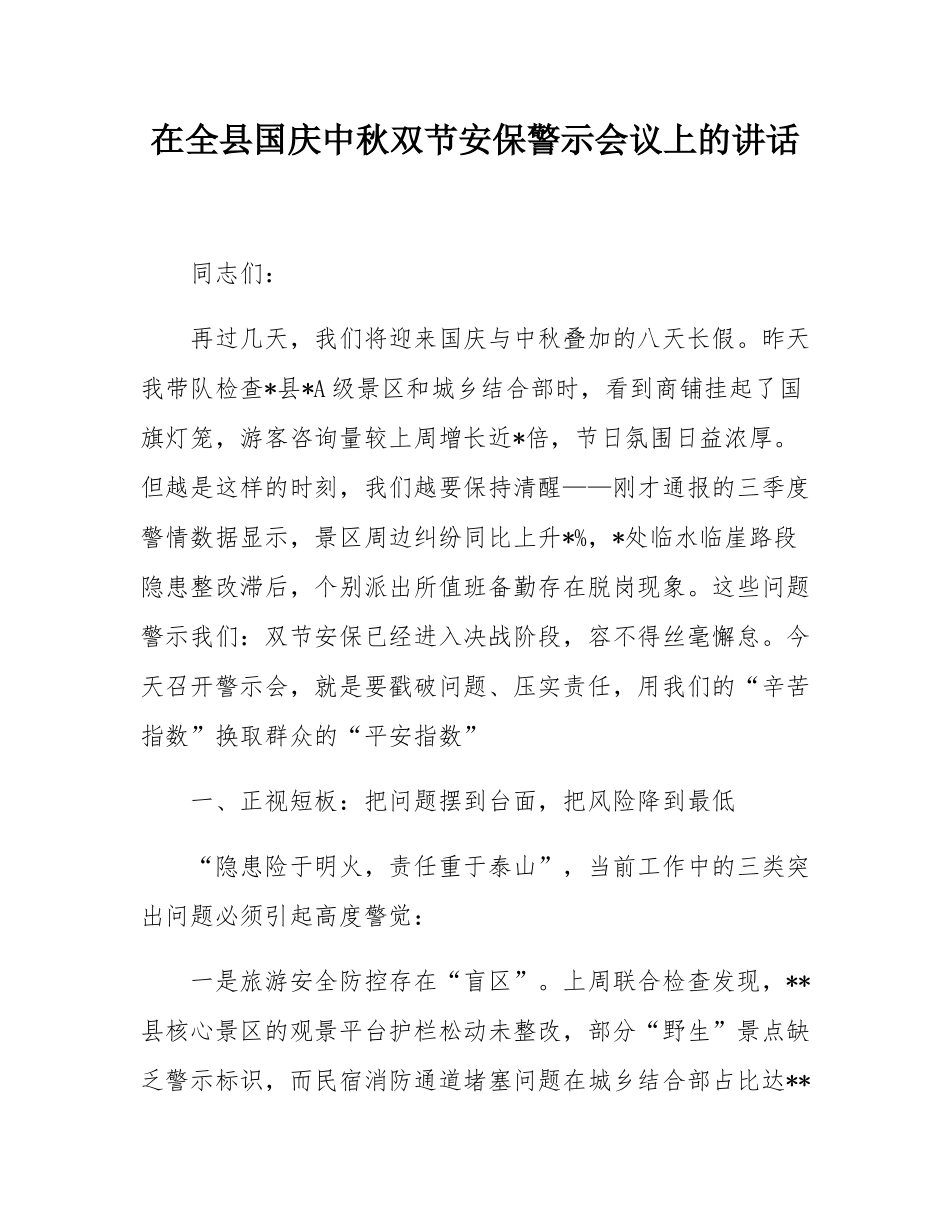 在全县国庆中秋双节安保警示会议上的讲话

同志们：

再过几天，我们将迎来国庆与中秋叠加的八天长假。昨天我带队检查*县*A级景区和城乡结合部时，看到商铺挂起了国旗灯笼，游客咨询量较上周增长近*倍，节日氛围日益浓厚。但越是这样的时刻，我们越要保持清醒——刚才通报的三季度警情数据显示，景区周边纠纷同比上升*%，*处临水临崖路段隐患整改滞后，个别派出所值班备勤存在脱岗现象。这些问题警示我们：双节安保已经进入决战阶段，容不得丝毫懈怠。今天召开警示会，就是要戳破问题、压实责任，用我们的“辛苦指数”换取群众的“平安指数”

一、正视短板：把问题摆到台面，把风险降到最低

“隐患险于明火，责任重于泰山”，当前工作中的三类突出问题必须引起高度警觉：

一是旅游安全防控存在“盲区”。上周联合检查发现，**县核心景区的观景平台护栏松动未整改，部分“野生”景点缺乏警示标识，而民宿消防通道堵塞问题在城乡结合部占比达**